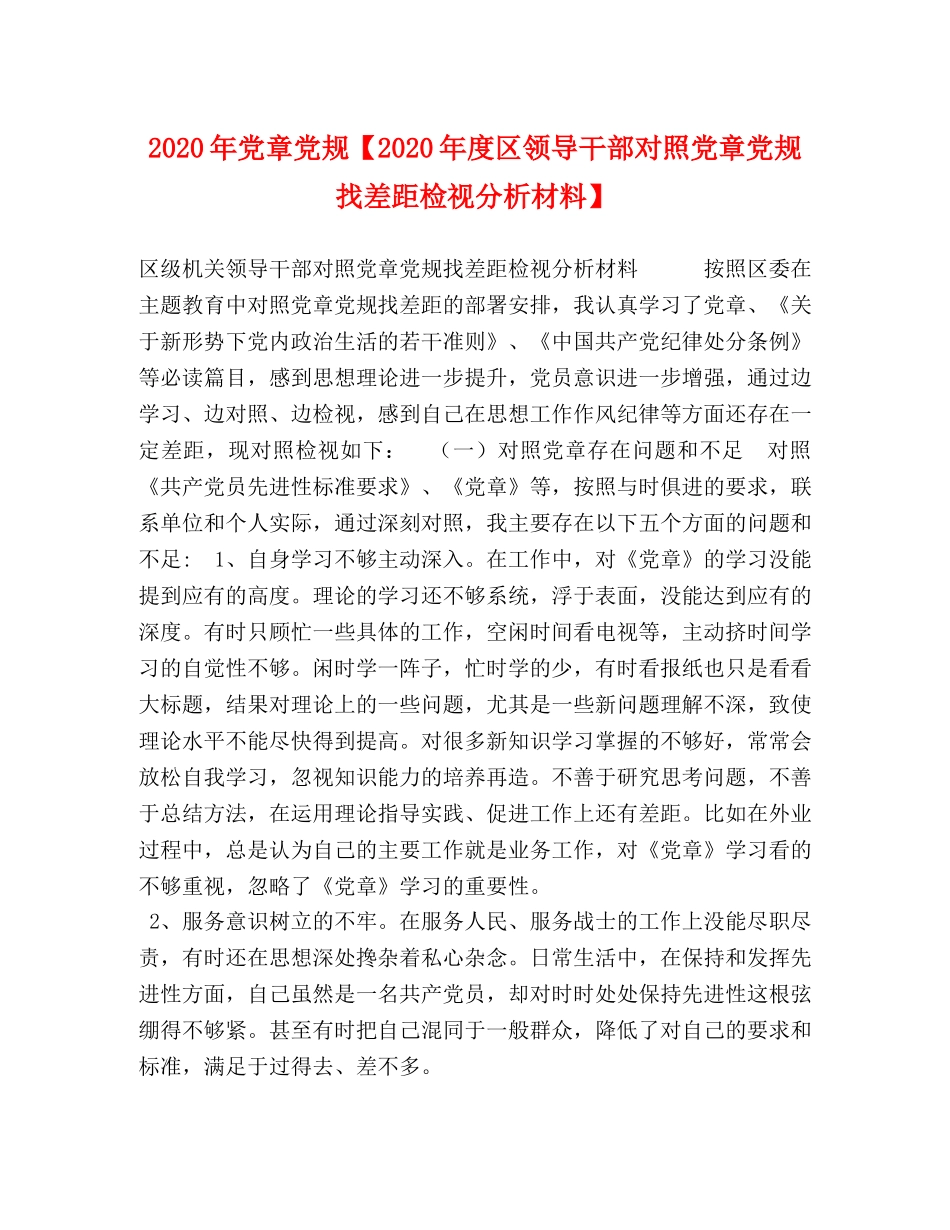 2020年党章党规【2020年度区领导干部对照党章党规找差距检视分析材料】

区级机关领导干部对照党章党规找差距检视分析材料 按照区委在主题教育中对照党章党规找差距的部署安排，我认真学习了党章、《关于新形势下党内政治生活的若干准则》、《中国共产党纪律处分条例》等必读篇目，感到思想理论进一步提升，党员意识进一步增强，通过边学习、边对照、边检视，感到自己在思想工作作风纪律等方面还存在一定差距，现对照检视如下： （一）对照党章存在问题和不足 对照《共产党员先进性标准要求》、《党章》等，按照与时俱进的要求，联系单位和个人实际，通过深刻对照，我主要存在以下五个方面的问题和不足： 1、自身学习不够主动深入。在工作中，对《党章》的学习没能提到应有的高度。理论的学习还不够系统，浮于表面，没能达到应有的深度。有时只顾忙一些具体的工作，空闲时间看电视等，主动挤时间学习的自觉性不够。闲时学一阵子，忙时学的少，有时看报纸也只是看看大标题，结果对理论上的一些问题，尤其是一些新问题理解不深，致使理论水平不能尽快得到提高。对很多新知识学习掌握的不够好，常常会放松自我学习，忽视知识能力的培养再造。不善于研究思考问题，不善于总结方法，在运用理论指导实践、促进工作上还有差距。比如在外业过程中，总是认为自己的主要工作就是业务工作，对《党章》学习看的不够重视，忽略了《党章》学习的重要性。

2、服务意识树立的不牢。在服务人民、服务战士的工作上没能尽职尽责，有时还在思想深处搀杂着私心杂念。日常生活中，在保持和发挥先进性方面，自己虽然是一名共产党员，却对时时处处保持先进性这根弦绷得不够紧。甚至有时把自己混同于一般群众，降低了对自己的要求和标准，满足于过得去、差不多。